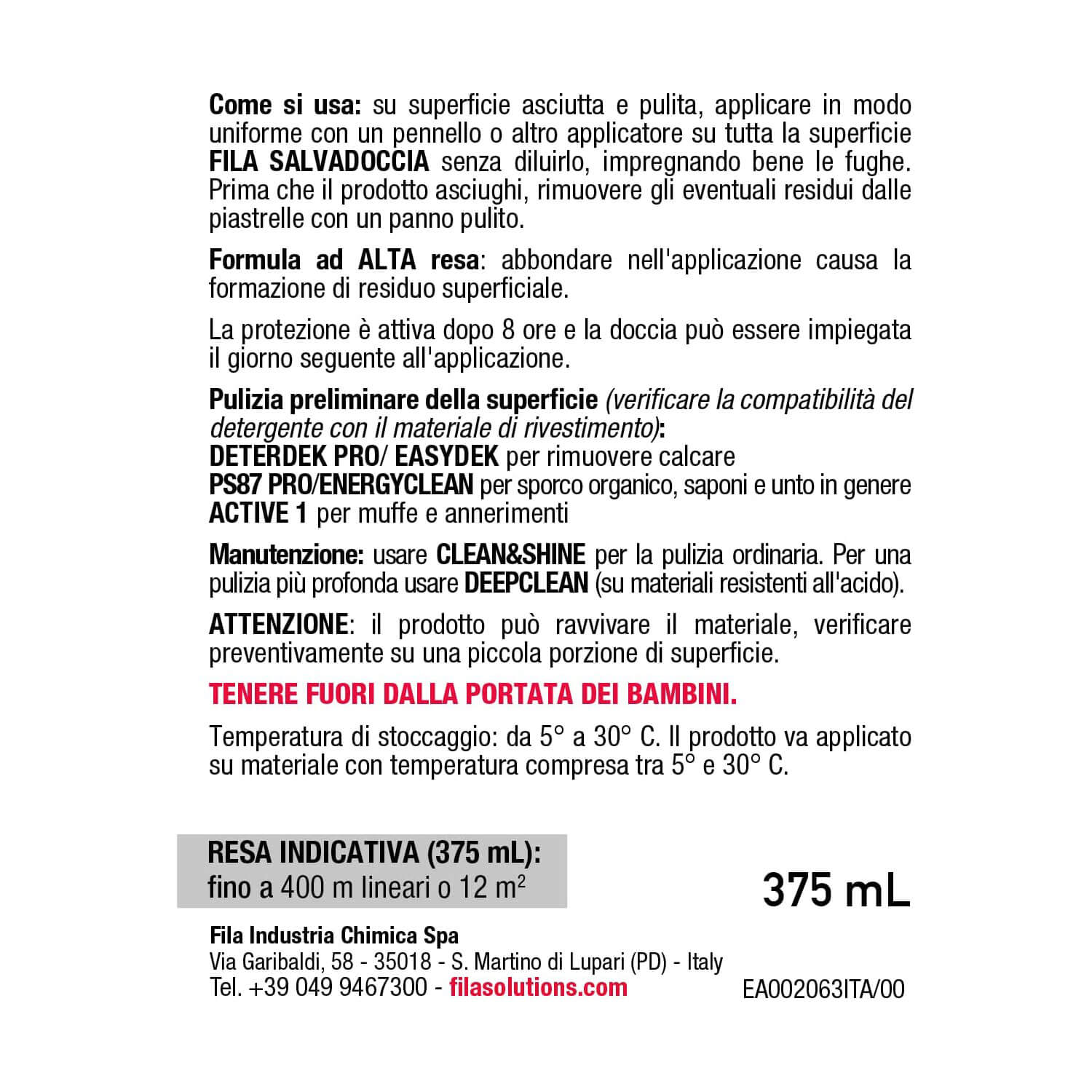 Come si usa: su superficie asciutta e pulita, applicare in modo uniforme con un pennello o altro applicatore su tutta la superficie FILA SALVADOCCIA senza diluirlo, impregnando bene le fughe. Prima che il prodotto asciughi, rimuovere gli eventuali residui dalle piastrelle con un panno pulito.

Formula ad ALTA resa: abbondare nell'applicazione causa la formazione di residuo superficiale.

La protezione è attiva dopo 8 ore e la doccia può essere impiegata il giorno seguente all'applicazione.

Pulizia preliminare della superficie (verificare la compatibilità del detergente con il materiale di rivestimento):
DETERDEK PRO/ EASYDEK per rimuovere calcare
PS87 PRO/ENERGYCLEAN per sporco organico, saponi e unto in genere
ACTIVE 1 per muffe e annerimenti

Manutenzione: usare CLEAN&SHINE per la pulizia ordinaria. Per una pulizia più profonda usare DEEPCLEAN (su materiali resistenti all'acido).

ATTENZIONE: il prodotto può ravvivare il materiale, verificare preventivamente su una piccola porzione di superficie.

TENERE FUORI DALLA PORTATA DEI BAMBINI.

Temperatura di stoccaggio: da 5° a 30° C. Il prodotto va applicato su materiale con temperatura compresa tra 5° e 30° C.

RESA INDICATIVA (375 mL):
fino a 400 m lineari o 12 $m^2$

375 mL

Fila Industria Chimica Spa
Via Garibaldi, 58 - 35018 - S. Martino di Lupari (PD) - Italy
Tel. +39 049 9467300 - filasolutions.com

EA002063ITA/00